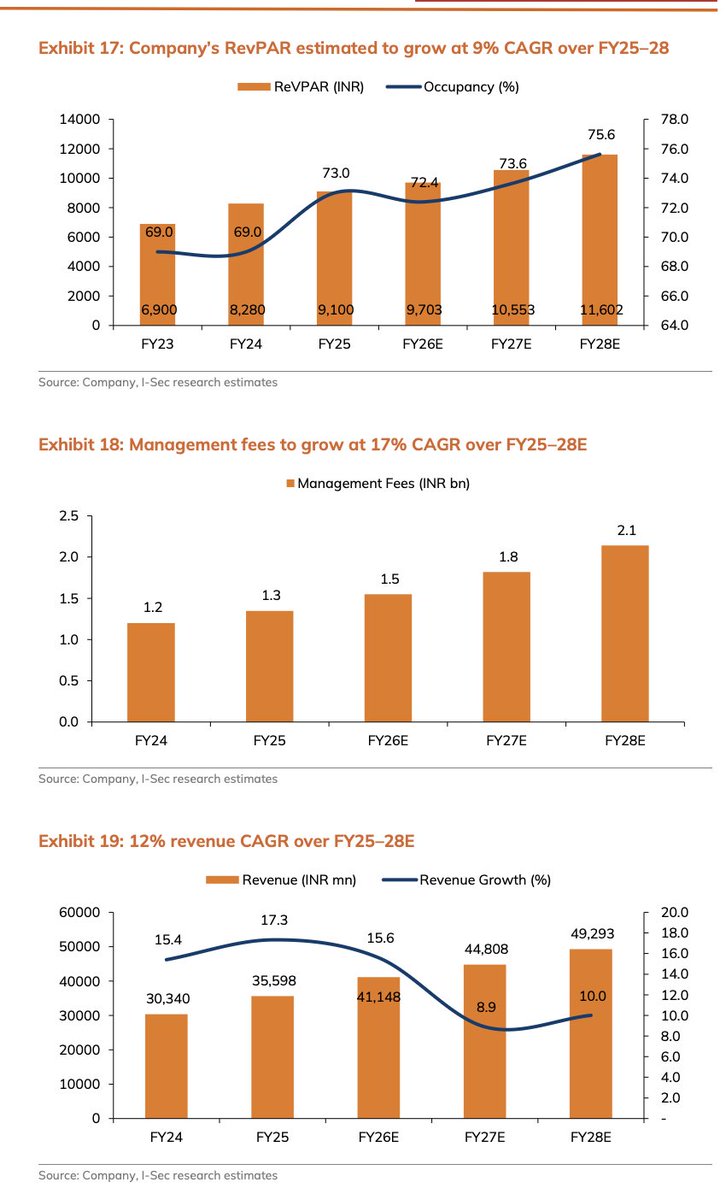 Exhibit 17: Company's RevPAR estimated to grow at 9% CAGR over FY25–28

ReVPAR (INR) Occupancy (%)

14000
12000
10000
8000
6000
4000
2000
0

78.0
76.0
74.0
72.0
70.0
68.0
66.0
64.0

69.0 69.0 73.0 72.4 73.6 75.6

6,900 8,280 9,100 9,703 10,553 11,602

FY23 FY24 FY25 FY26E FY27E FY28E

Source: Company, I-Sec research estimates

Exhibit 18: Management fees to grow at 17% CAGR over FY25–28E

Management Fees (INR bn)

2.5
2.0
1.5
1.0
0.5
0.0

1.2 1.3 1.5 1.8 2.1

FY24 FY25 FY26E FY27E FY28E

Source: Company, I-Sec research estimates

Exhibit 19: 12% revenue CAGR over FY25–28E

Revenue (INR mn) Revenue Growth (%)

60000
50000
40000
30000
20000
10000
0

20.0
18.0
16.0
14.0
12.0
10.0
8.0
6.0
4.0
2.0
-

15.4 17.3 15.6 8.9 10.0

30,340 35,598 41,148 44,808 49,293

FY24 FY25 FY26E FY27E FY28E

Source: Company, I-Sec research estimates